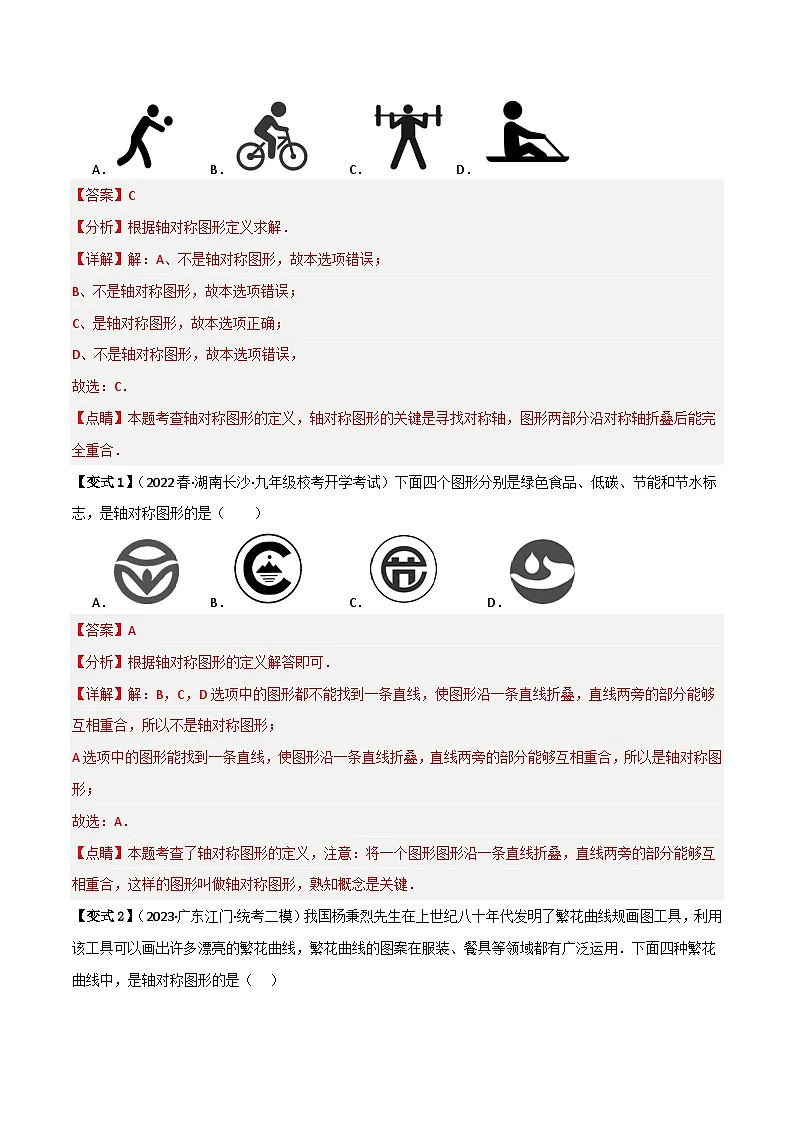 A． B． C． D．

【答案】C

【分析】根据轴对称图形定义求解．

【详解】解：A、不是轴对称图形，故本选项错误；

B、不是轴对称图形，故本选项错误；

C、是轴对称图形，故本选项正确；

D、不是轴对称图形，故本选项错误，

故选：C．

【点睛】本题考查轴对称图形的定义，轴对称图形的关键是寻找对称轴，图形两部分沿对称轴折叠后能完全重合．

【变式1】（2022春·湖南长沙·九年级校考开学考试）下面四个图形分别是绿色食品、低碳、节能和节水标志，是轴对称图形的是（　　）

A． B． C． D．

【答案】A

【分析】根据轴对称图形的定义解答即可．

【详解】解：B，C，D选项中的图形都不能找到一条直线，使图形沿一条直线折叠，直线两旁的部分能够互相重合，所以不是轴对称图形；

A选项中的图形能找到一条直线，使图形沿一条直线折叠，直线两旁的部分能够互相重合，所以是轴对称图形；

故选：A．

【点睛】本题考查了轴对称图形的定义，注意：将一个图形图形沿一条直线折叠，直线两旁的部分能够互相重合，这样的图形叫做轴对称图形，熟知概念是关键．

【变式2】（2023·广东江门·统考二模）我国杨秉烈先生在上世纪八十年代发明了繁花曲线规画图工具，利用该工具可以画出许多漂亮的繁花曲线，繁花曲线的图案在服装、餐具等领域都有广泛运用．下面四种繁花曲线中，是轴对称图形的是（　　）